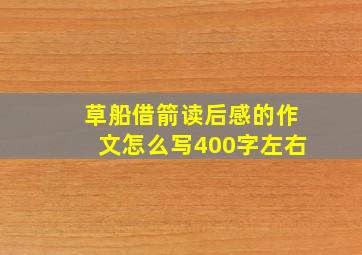 草船借箭读后感的作文怎么写400字左右